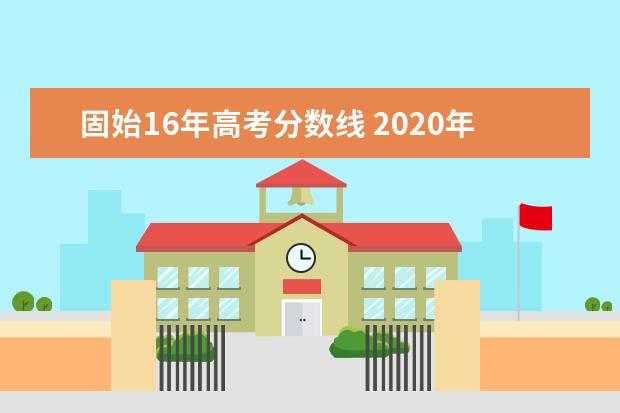 固始16年高考分数线 2020年